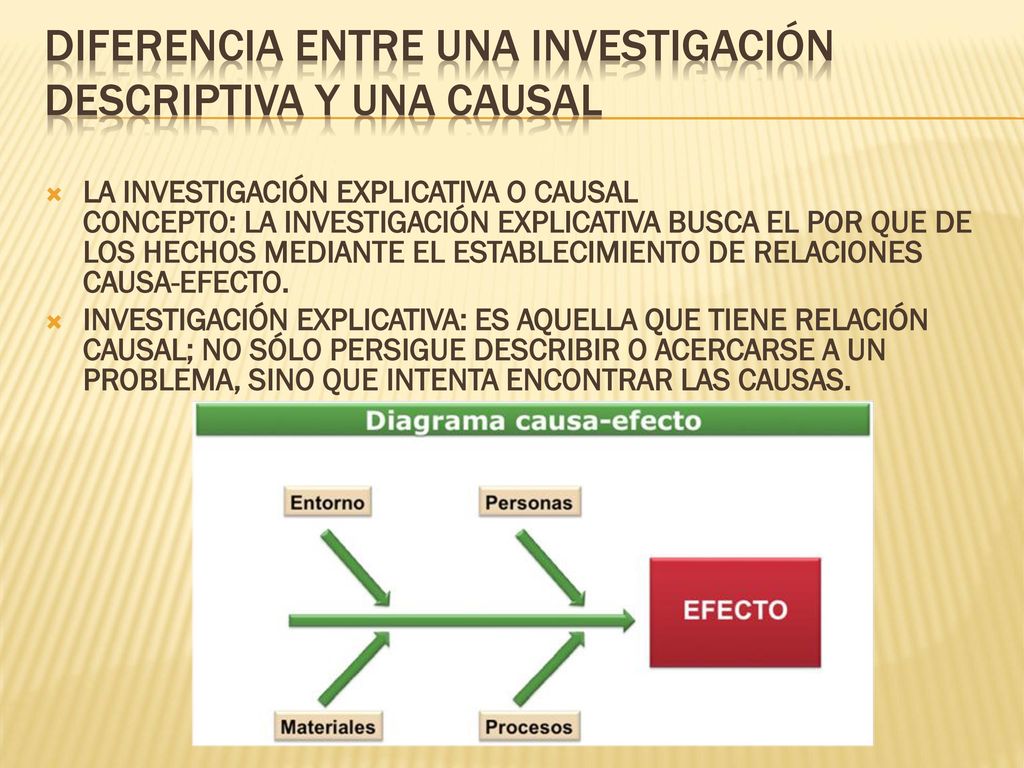 DIFERENCIA ENTRE UNA INVESTIGACIÓN DESCRIPTIVA Y UNA CAUSAL

LA INVESTIGACIÓN EXPLICATIVA O CAUSAL
CONCEPTO: LA INVESTIGACIÓN EXPLICATIVA BUSCA EL POR QUE DE LOS HECHOS MEDIANTE EL ESTABLECIMIENTO DE RELACIONES CAUSA-EFECTO.

INVESTIGACIÓN EXPLICATIVA: ES AQUELLA QUE TIENE RELACIÓN CAUSAL; NO SÓLO PERSIGUE DESCRIBIR O ACERCARSE A UN PROBLEMA, SINO QUE INTENTA ENCONTRAR LAS CAUSAS.

Diagrama causa-efecto

Entorno

Personas

EFECTO

Materiales

Procesos